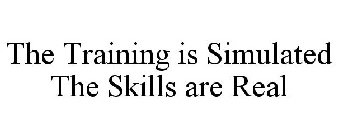 The Training is Simulated
The Skills are Real